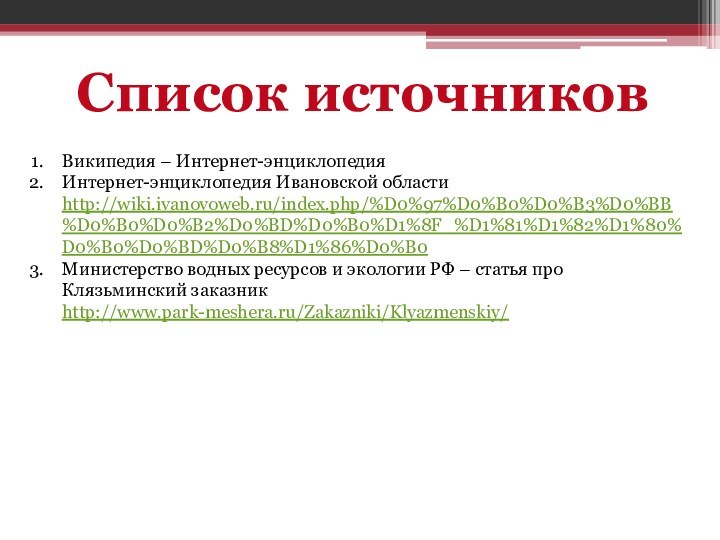 Список источников

1. Википедия – Интернет-энциклопедия
2. Интернет-энциклопедия Ивановской области http://wiki.ivanovoweb.ru/index.php/%D0%97%D0%B0%D0%B3%D0%BB%D0%B0%D0%B2%D0%BD%D0%B0%D1%8F_%D1%81%D1%82%D1%80%D0%B0%D0%BD%D0%B8%D1%86%D0%B0
3. Министерство водных ресурсов и экологии РФ – статья про Клязьминский заказник http://www.park-meshera.ru/Zakazniki/Klyazmenskiy/